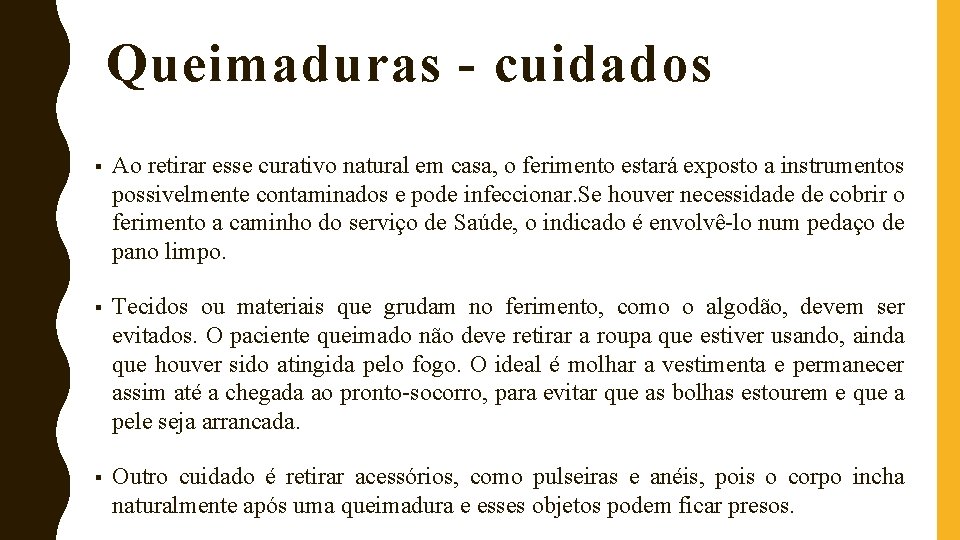 Queimaduras - cuidados

▪ Ao retirar esse curativo natural em casa, o ferimento estará exposto a instrumentos possivelmente contaminados e pode infeccionar.Se houver necessidade de cobrir o ferimento a caminho do serviço de Saúde, o indicado é envolvê-lo num pedaço de pano limpo.

▪ Tecidos ou materiais que grudam no ferimento, como o algodão, devem ser evitados. O paciente queimado não deve retirar a roupa que estiver usando, ainda que houver sido atingida pelo fogo. O ideal é molhar a vestimenta e permanecer assim até a chegada ao pronto-socorro, para evitar que as bolhas estourem e que a pele seja arrancada.

▪ Outro cuidado é retirar acessórios, como pulseiras e anéis, pois o corpo incha naturalmente após uma queimadura e esses objetos podem ficar presos.